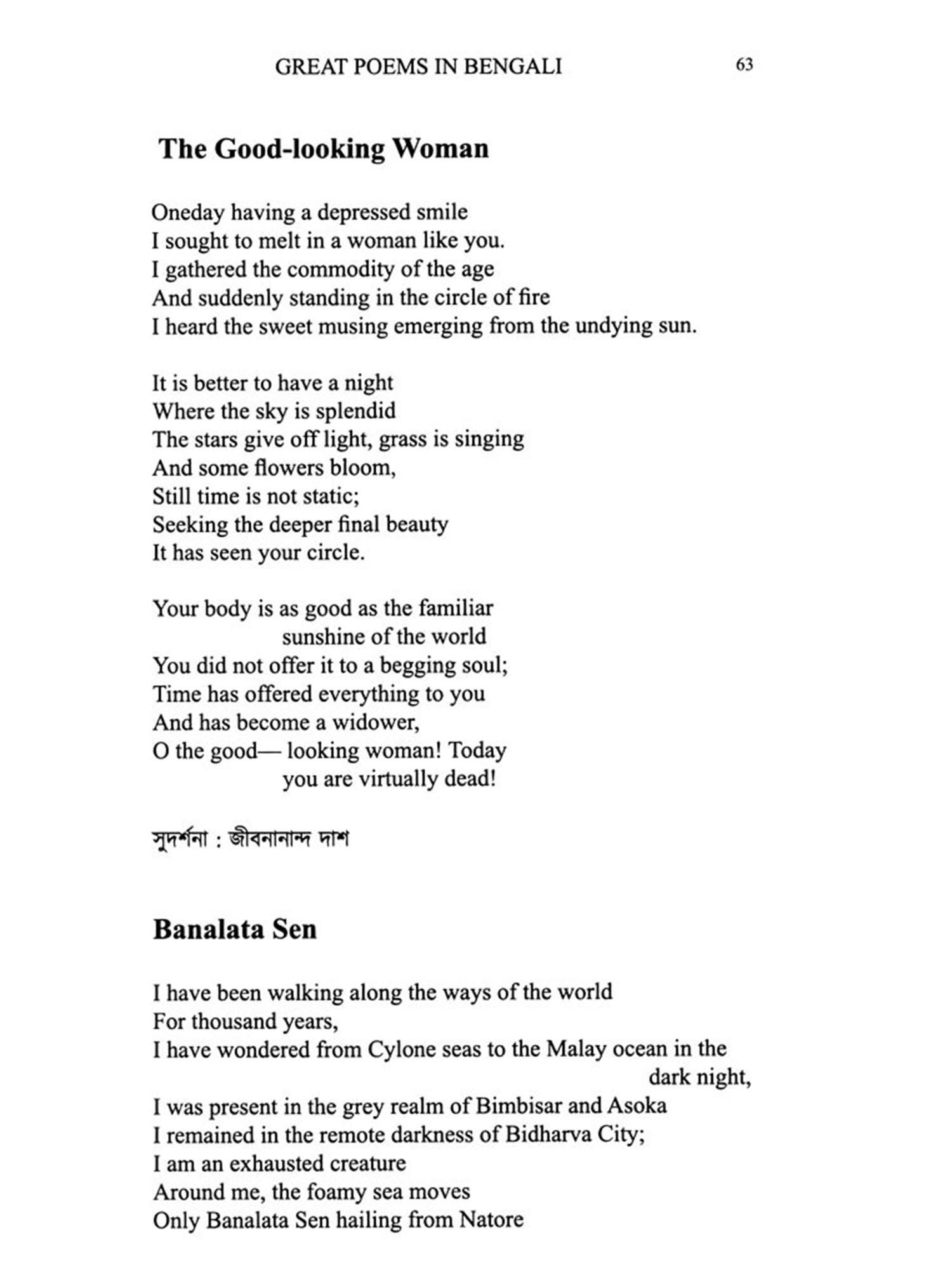 GREAT POEMS IN BENGALI 63

The Good-looking Woman

Oneday having a depressed smile
I sought to melt in a woman like you.
I gathered the commodity of the age
And suddenly standing in the circle of fire
I heard the sweet musing emerging from the undying sun.

It is better to have a night
Where the sky is splendid
The stars give off light, grass is singing
And some flowers bloom,
Still time is not static;
Seeking the deeper final beauty
It has seen your circle.

Your body is as good as the familiar
sunshine of the world
You did not offer it to a begging soul;
Time has offered everything to you
And has become a widower,
O the good— looking woman! Today
you are virtually dead!

সুদর্শনা : জীবনানান্দ দাশ

Banalata Sen

I have been walking along the ways of the world
For thousand years,
I have wondered from Cylone seas to the Malay ocean in the
dark night,
I was present in the grey realm of Bimbisar and Asoka
I remained in the remote darkness of Bidharva City;
I am an exhausted creature
Around me, the foamy sea moves
Only Banalata Sen hailing from Natore